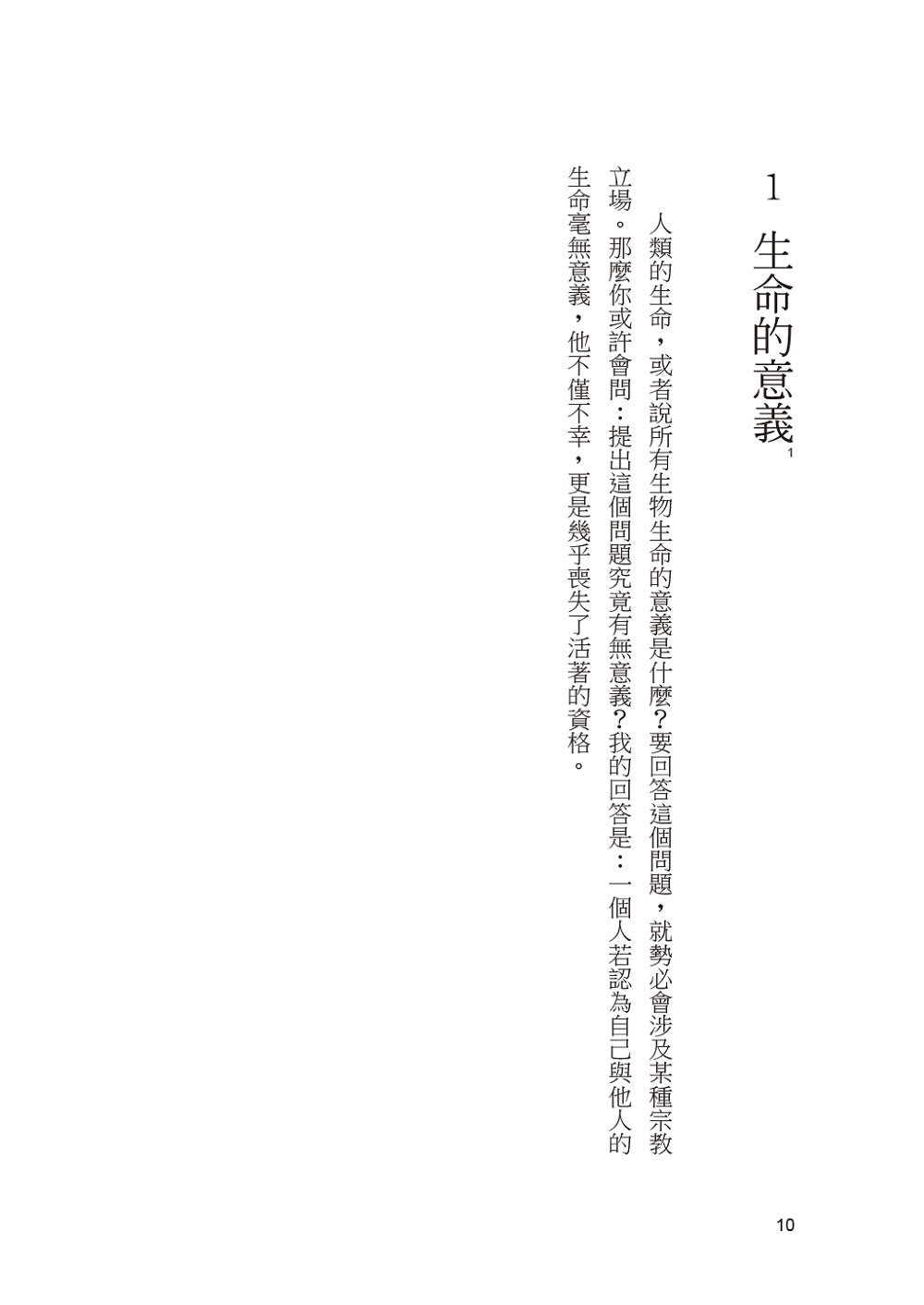 1 生命的意義$^{1}$

人類的生命，或者說所有生物生命的意義是什麼？要回答這個問題，就勢必會涉及某種宗教立場。那麼你或許會問：提出這個問題究竟有無意義？我的回答是：一個人若認為自己與他人的生命毫無意義，他不僅不幸，更是幾乎喪失了活著的資格。

10